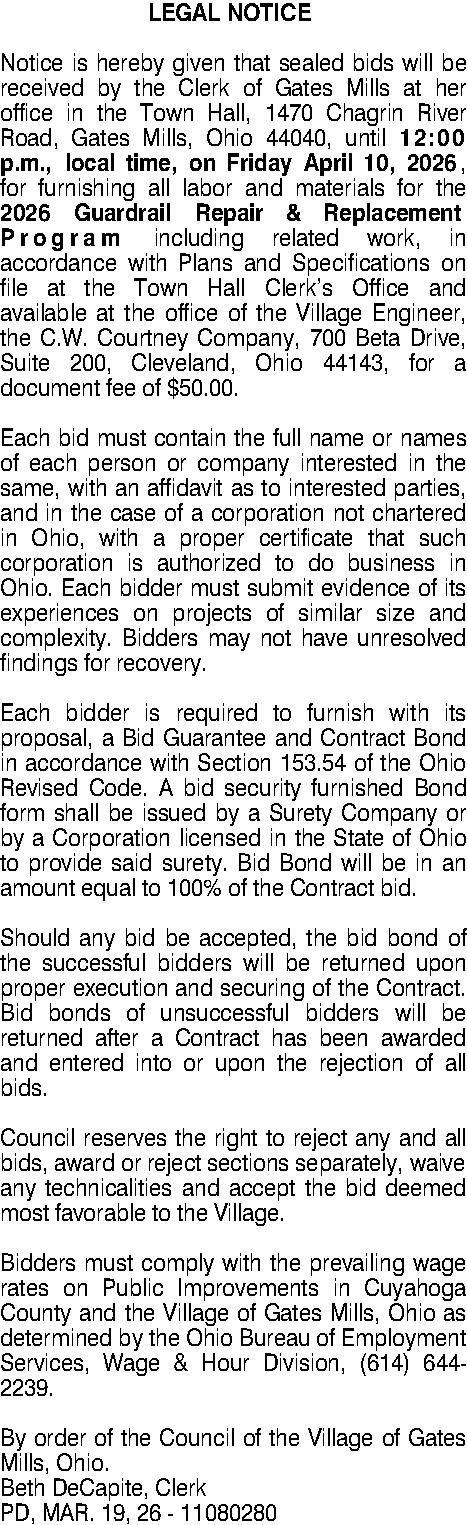 LEGAL NOTICE

Notice is hereby given that sealed bids will be received by the Clerk of Gates Mills at her office in the Town Hall, 1470 Chagrin River Road, Gates Mills, Ohio 44040, until 12:00 p.m., local time, on Friday April 10, 2026, for furnishing all labor and materials for the 2026 Guardrail Repair & Replacement Program including related work, in accordance with Plans and Specifications on file at the Town Hall Clerk's Office and available at the office of the Village Engineer, the C.W. Courtney Company, 700 Beta Drive, Suite 200, Cleveland, Ohio 44143, for a document fee of $50.00.

Each bid must contain the full name or names of each person or company interested in the same, with an affidavit as to interested parties, and in the case of a corporation not chartered in Ohio, with a proper certificate that such corporation is authorized to do business in Ohio. Each bidder must submit evidence of its experiences on projects of similar size and complexity. Bidders may not have unresolved findings for recovery.

Each bidder is required to furnish with its proposal, a Bid Guarantee and Contract Bond in accordance with Section 153.54 of the Ohio Revised Code. A bid security furnished Bond form shall be issued by a Surety Company or by a Corporation licensed in the State of Ohio to provide said surety. Bid Bond will be in an amount equal to 100% of the Contract bid.

Should any bid be accepted, the bid bond of the successful bidders will be returned upon proper execution and securing of the Contract. Bid bonds of unsuccessful bidders will be returned after a Contract has been awarded and entered into or upon the rejection of all bids.

Council reserves the right to reject any and all bids, award or reject sections separately, waive any technicalities and accept the bid deemed most favorable to the Village.

Bidders must comply with the prevailing wage rates on Public Improvements in Cuyahoga County and the Village of Gates Mills, Ohio as determined by the Ohio Bureau of Employment Services, Wage & Hour Division, (614) 644-2239.

By order of the Council of the Village of Gates Mills, Ohio.
Beth DeCapite, Clerk
PD, MAR. 19, 26 - 11080280